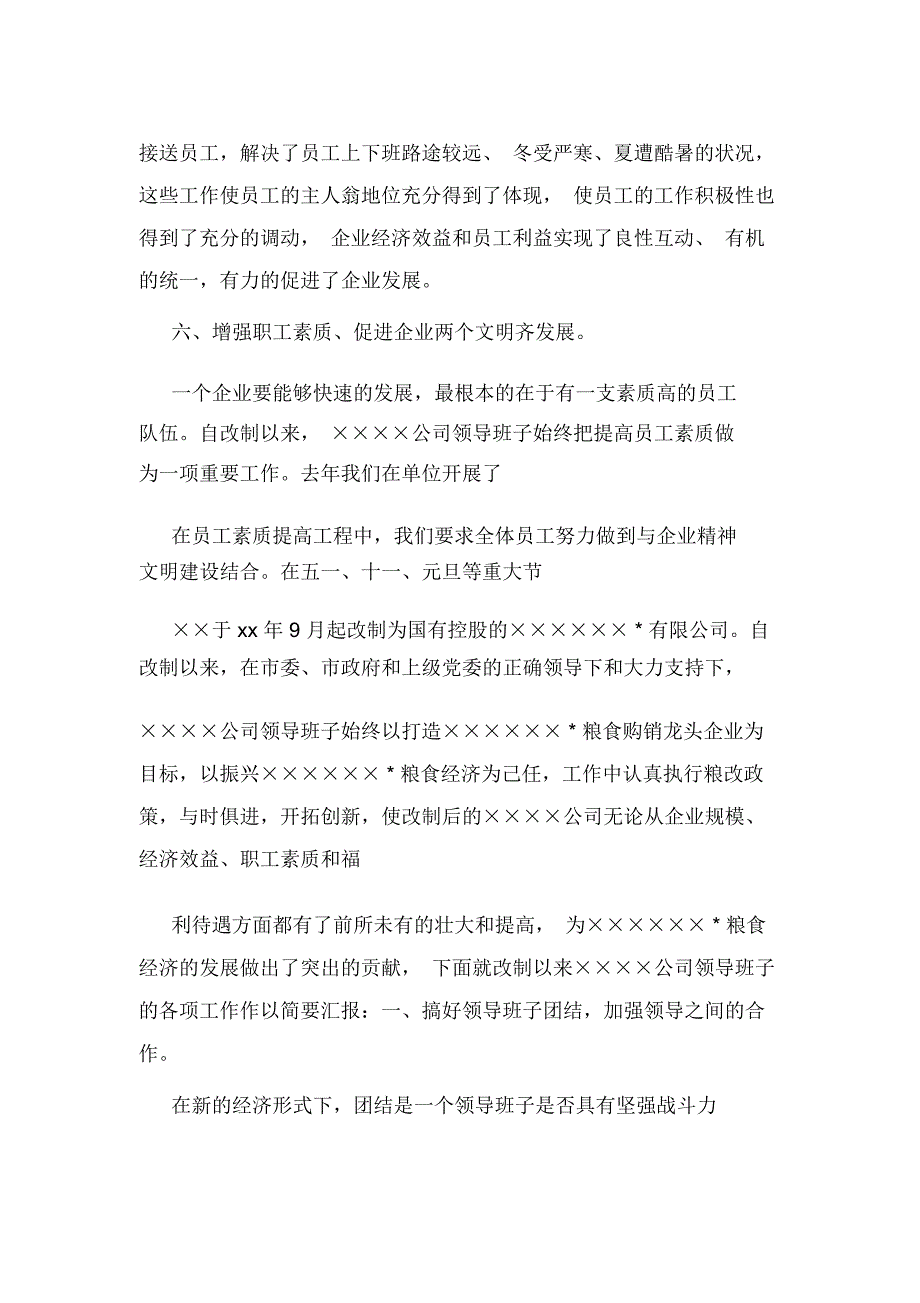 接送员工，解决了员工上下班路途较远、冬受严寒、夏遭酷暑的状况，这些工作使员工的主人翁地位充分得到了体现，使员工的工作积极性也得到了充分的调动，企业经济效益和员工利益实现了良性互动、有机的统一，有力的促进了企业发展。

六、增强职工素质、促进企业两个文明齐发展。

一个企业要能够快速的发展，最根本的在于有一支素质高的员工队伍。自改制以来，××××公司领导班子始终把提高员工素质做为一项重要工作。去年我们在单位开展了

在员工素质提高工程中，我们要求全体员工努力做到与企业精神文明建设结合。在五一、十一、元旦等重大节

××于 xx 年 9 月起改制为国有控股的××××××*有限公司。自改制以来，在市委、市政府和上级党委的正确领导下和大力支持下，

××××公司领导班子始终以打造××××××*粮食购销龙头企业为目标，以振兴××××××*粮食经济为己任，工作中认真执行粮改政策，与时俱进，开拓创新，使改制后的××××公司无论从企业规模、经济效益、职工素质和福

利待遇方面都有了前所未有的壮大和提高，为××××××*粮食经济的发展做出了突出的贡献，下面就改制以来××××公司领导班子的各项工作作以简要汇报：一、搞好领导班子团结，加强领导之间的合作。

在新的经济形式下，团结是一个领导班子是否具有坚强战斗力